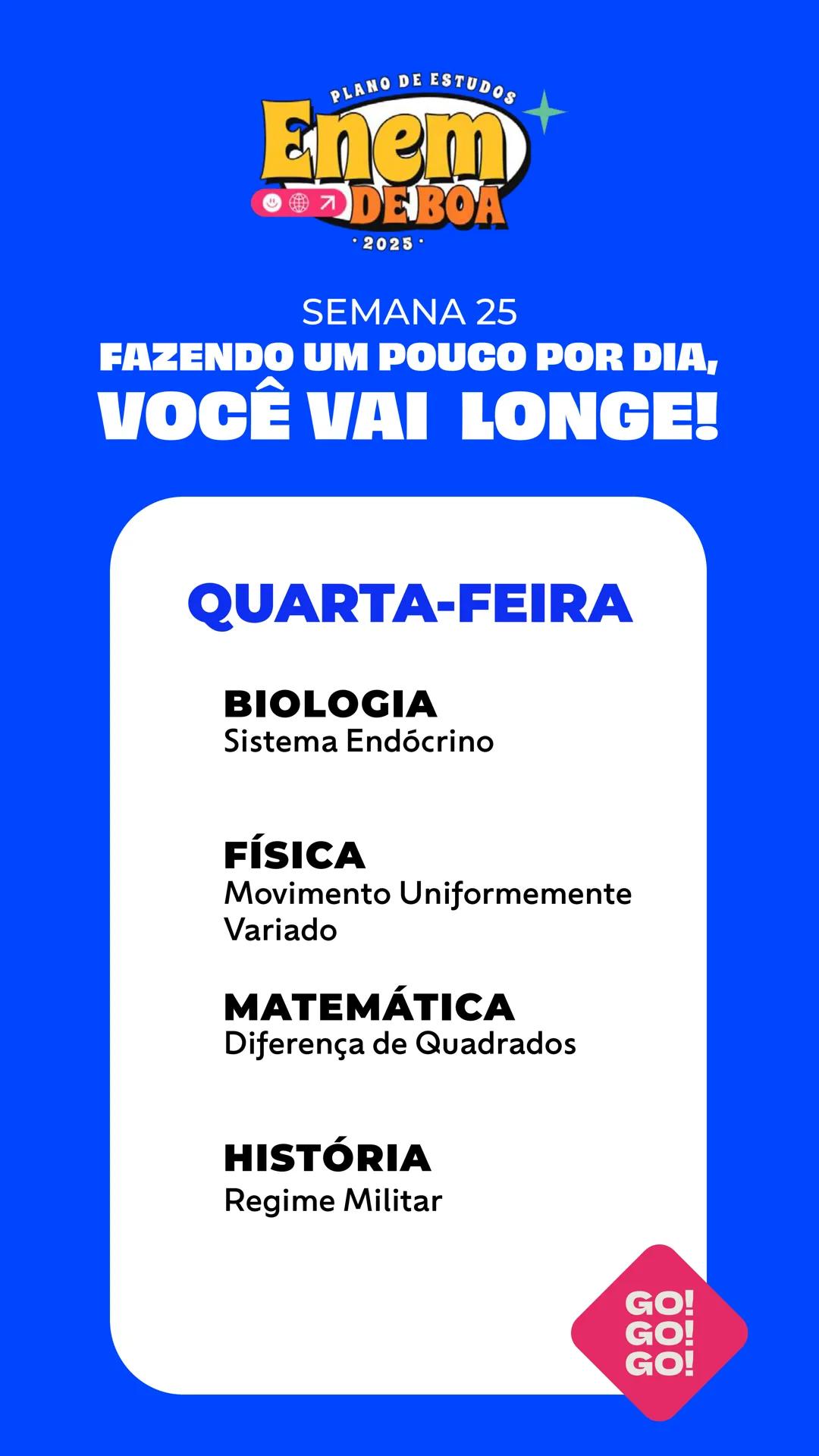 PLANO DE ESTUDOS
Enem
DE BOA
· 2025 ·

SEMANA 25
FAZENDO UM POUCO POR DIA,
VOCÊ VAI LONGE!

QUARTA-FEIRA

BIOLOGIA
Sistema Endócrino

FÍSICA
Movimento Uniformemente Variado

MATEMÁTICA
Diferença de Quadrados

HISTÓRIA
Regime Militar

GO!
GO!
GO!